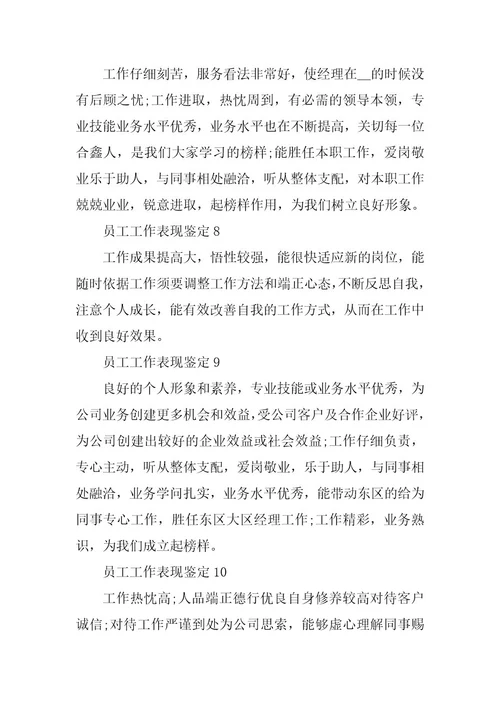 工作仔细刻苦，服务看法非常好，使经理在__的时候没有后顾之忧;工作进取，热忱周到，有必需的领导本领，专业技能业务水平优秀，业务水平也在不断提高，关切每一位合鑫人，是我们大家学习的榜样;能胜任本职工作，爱岗敬业乐于助人，与同事相处融洽，听从整体支配，对本职工作兢兢业业，锐意进取，起榜样作用，为我们树立良好形象。

员工工作表现鉴定 8

工作成果提高大，悟性较强，能很快适应新的岗位，能随时依据工作须要调整工作方法和端正心态，不断反思自我，注意个人成长，能有效改善自我的工作方式，从而在工作中收到良好效果。

员工工作表现鉴定 9

良好的个人形象和素养，专业技能或业务水平优秀，为公司业务创建更多机会和效益，受公司客户及合作企业好评，为公司创建出较好的企业效益或社会效益;工作仔细负责，专心主动，听从整体支配，爱岗敬业，乐于助人，与同事相处融洽，业务学问扎实，业务水平优秀，能带动东区的给为同事专心工作，胜任东区大区经理工作;工作精彩，业务熟识，为我们成立起榜样。

员工工作表现鉴定 10

工作热忱高;人品端正德行优良自身修养较高对待客户诚信;对待工作严谨到处为公司思索，能够虚心理解同事赐